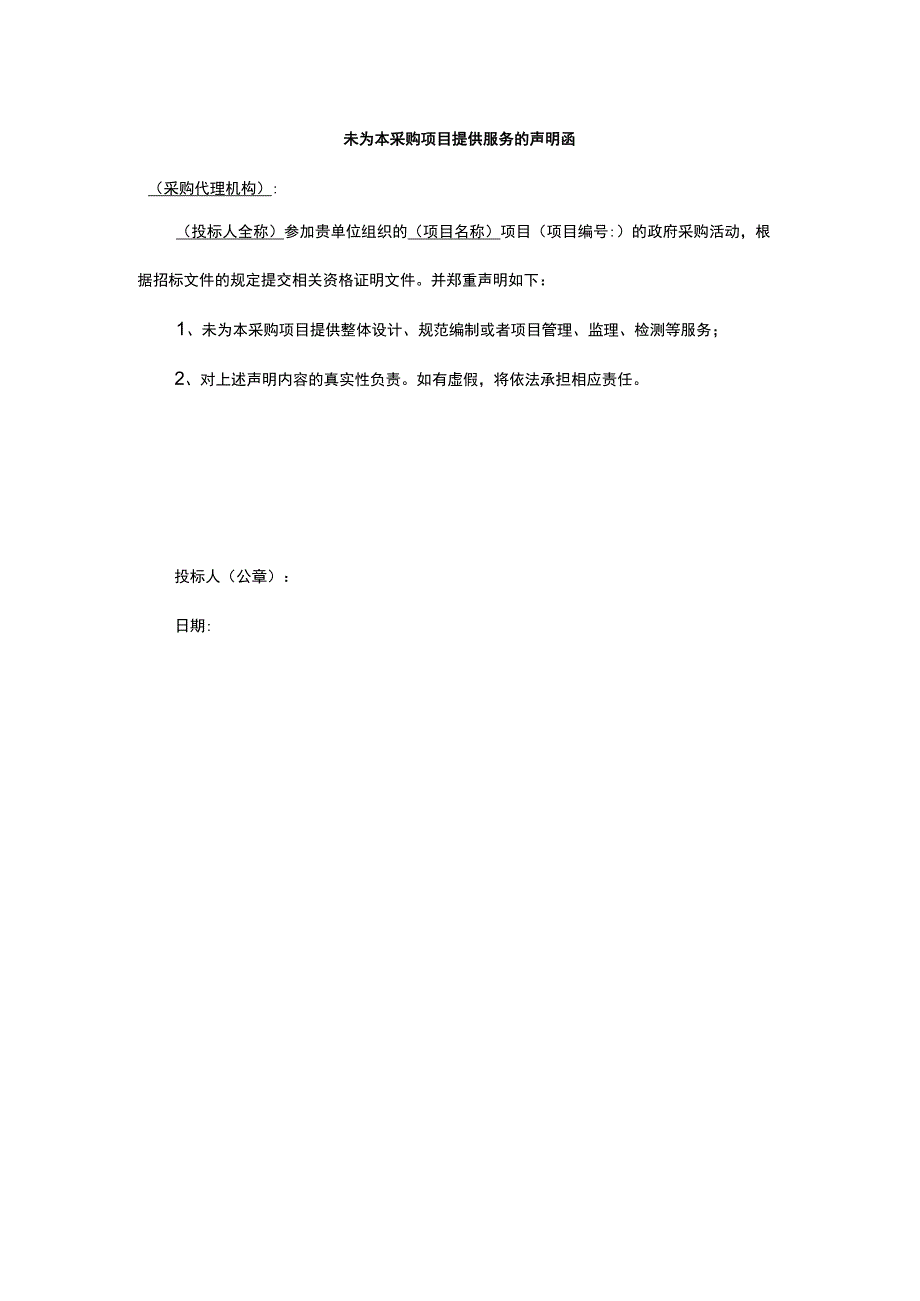 未为本采购项目提供服务的声明函

（采购代理机构）:

（投标人全称）参加贵单位组织的（项目名称）项目（项目编号:）的政府采购活动，根据招标文件的规定提交相关资格证明文件。并郑重声明如下：

1、未为本采购项目提供整体设计、规范编制或者项目管理、监理、检测等服务；

2、对上述声明内容的真实性负责。如有虚假，将依法承担相应责任。

投标人（公章）：

日期: